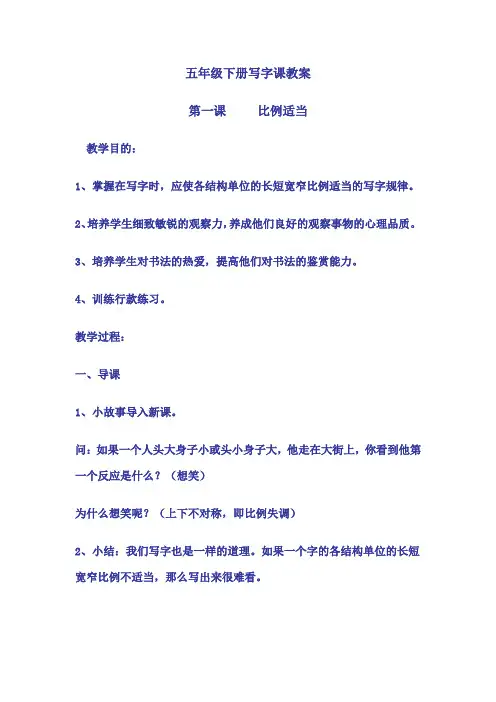 五年级下册写字课教案

第一课　　比例适当

教学目的：

1、掌握在写字时，应使各结构单位的长短宽窄比例适当的写字规律。

2、培养学生细致敏锐的观察力，养成他们良好的观察事物的心理品质。

3、培养学生对书法的热爱，提高他们对书法的鉴赏能力。

4、训练行款练习。

教学过程：

一、导课

1、小故事导入新课。

问：如果一个人头大身子小或头小身子大，他走在大街上，你看到他第一个反应是什么？（想笑）

为什么想笑呢？（上下不对称，即比例失调）

2、小结：我们写字也是一样的道理。如果一个字的各结构单位的长短宽窄比例不适当，那么写出来很难看。